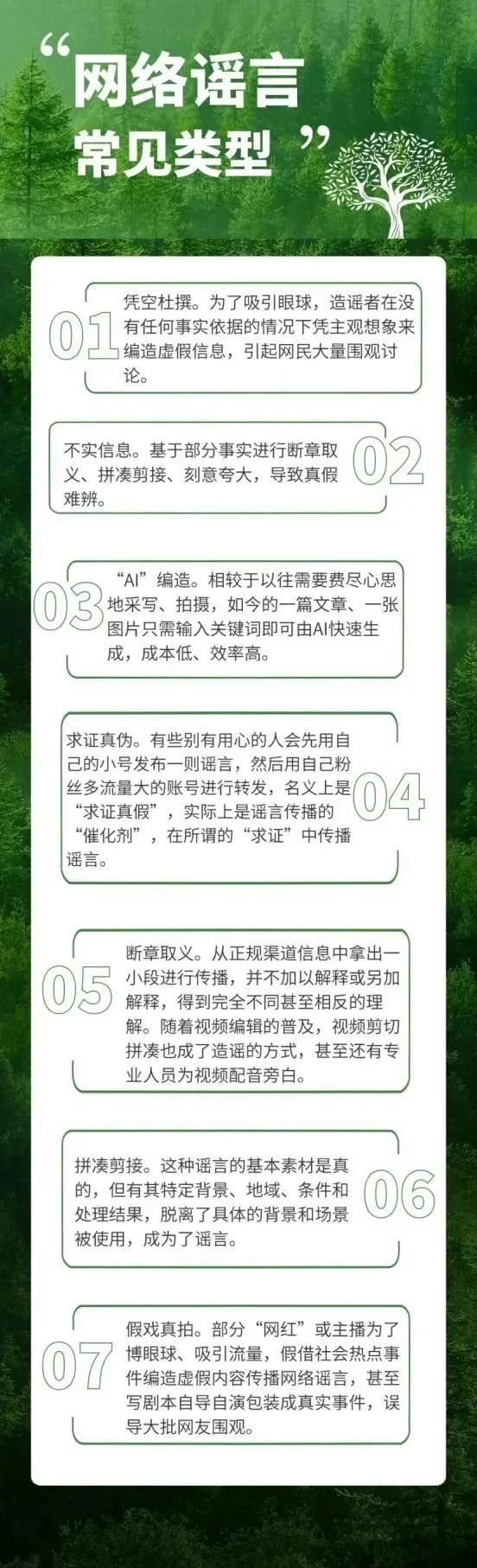 “网络谣言
常见类型”

01
凭空杜撰。为了吸引眼球，造谣者在没有任何事实依据的情况下凭主观想象来编造虚假信息，引起网民大量围观讨论。

02
不实信息。基于部分事实进行断章取义、拼凑剪接、刻意夸大，导致真假难辨。

03
“AI”编造。相较于以往需要费尽心思地采写、拍摄，如今的一篇文章、一张图片只需输入关键词即可由AI快速生成，成本低、效率高。

04
求证真伪。有些别有用心的人会先用自己的小号发布一则谣言，然后用自己粉丝多流量大的账号进行转发，名义上是“求证真假”，实际上是谣言传播的“催化剂”，在所谓的“求证”中传播谣言。

05
断章取义。从正规渠道信息中拿出一小段进行传播，并不加以解释或另加解释，得到完全不同甚至相反的理解。随着视频编辑的普及，视频剪切拼凑也成了造谣的方式，甚至还有专业人员为视频配音旁白。

06
拼凑剪接。这种谣言的基本素材是真的，但有其特定背景、地域、条件和处理结果，脱离了具体的背景和场景被使用，成为了谣言。

07
假戏真拍。部分“网红”或主播为了博眼球、吸引流量，假借社会热点事件编造虚假内容传播网络谣言，甚至写剧本自导自演包装成真实事件，误导大批网友围观。